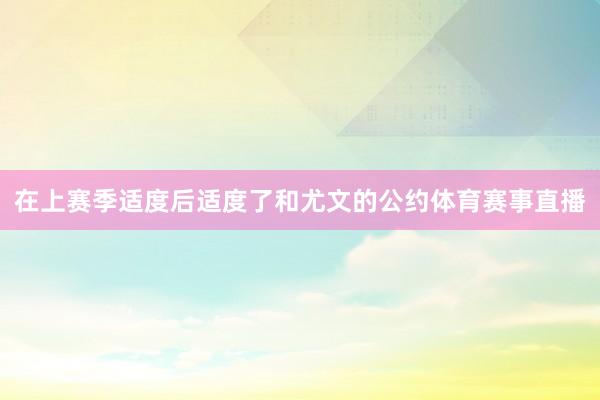 在上赛季适度后适度了和尤文的公约体育赛事直播